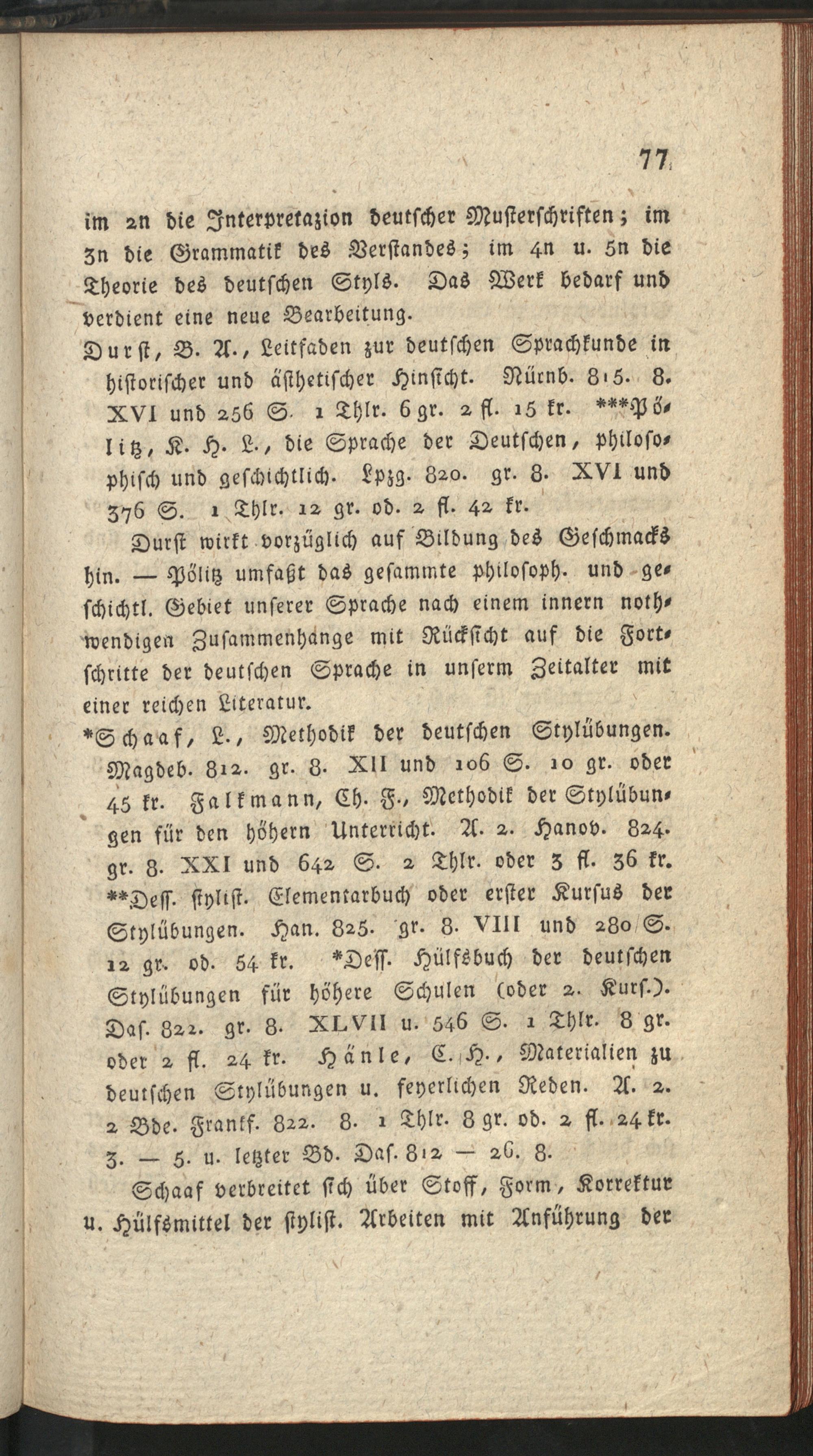 77

im 2n die Interpretazion deutscher Musterschriften; im 3n die Grammatik des Verstandes; im 4n u. 5n die Theorie des deutschen Styls. Das Werk bedarf und verdient eine neue Bearbeitung.

Durst, B. A., Leitfaden zur deutschen Sprachkunde in historischer und ästhetischer Hinsicht. Nürnb. 815. 8. XVI und 256 S. 1 Thlr. 6 gr. 2 fl. 15 kr. ***Pölitz, K. H. L., die Sprache der Deutschen, philosophisch und geschichtlich. Lpzg. 820. gr. 8. XVI und 376 S. 1 Thlr. 12 gr. od. 2 fl. 42 kr.

Durst wirkt vorzüglich auf Bildung des Geschmacks hin. — Pölitz umfaßt das gesammte philosoph. und geschichtl. Gebiet unserer Sprache nach einem innern nothwendigen Zusammenhange mit Rücksicht auf die Fortschritte der deutschen Sprache in unserm Zeitalter mit einer reichen Literatur.

*Schaaf, L., Methodik der deutschen Stylübungen. Magdeb. 812. gr. 8. XII und 106 S. 10 gr. oder 45 kr. Falkmann, Ch. F., Methodik der Stylübungen für den höhern Unterricht. A. 2. Hanov. 824. gr. 8. XXI und 642 S. 2 Thlr. oder 3 fl. 36 kr. **Dess. stylist. Elementarbuch oder erster Kursus der Stylübungen. Han. 825. gr. 8. VIII und 280 S. 12 gr. od. 54 kr. *Dess. Hülfsbuch der deutschen Stylübungen für höhere Schulen (oder 2. Kurs.). Das. 822. gr. 8. XLVII u. 546 S. 1 Thlr. 8 gr. oder 2 fl. 24 kr. Hänle, C. H., Materialien zu deutschen Stylübungen u. feyerlichen Reden. A. 2. 2 Bde. Frankf. 822. 8. 1 Thlr. 8 gr. od. 2 fl. 24 kr. 3. — 5. u. letzter Bd. Das. 812 — 26. 8.

Schaaf verbreitet sich über Stoff, Form, Korrektur u. Hülfsmittel der stylist. Arbeiten mit Anführung der